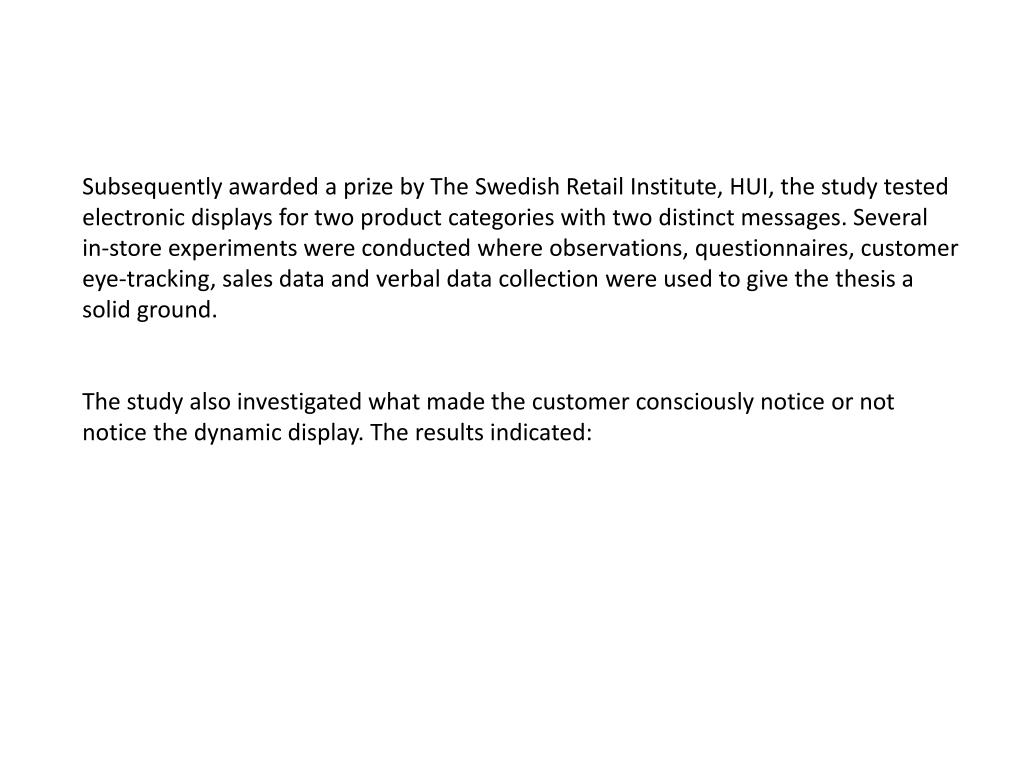 Subsequently awarded a prize by The Swedish Retail Institute, HUI, the study tested electronic displays for two product categories with two distinct messages. Several in-store experiments were conducted where observations, questionnaires, customer eye-tracking, sales data and verbal data collection were used to give the thesis a solid ground.

The study also investigated what made the customer consciously notice or not notice the dynamic display. The results indicated: